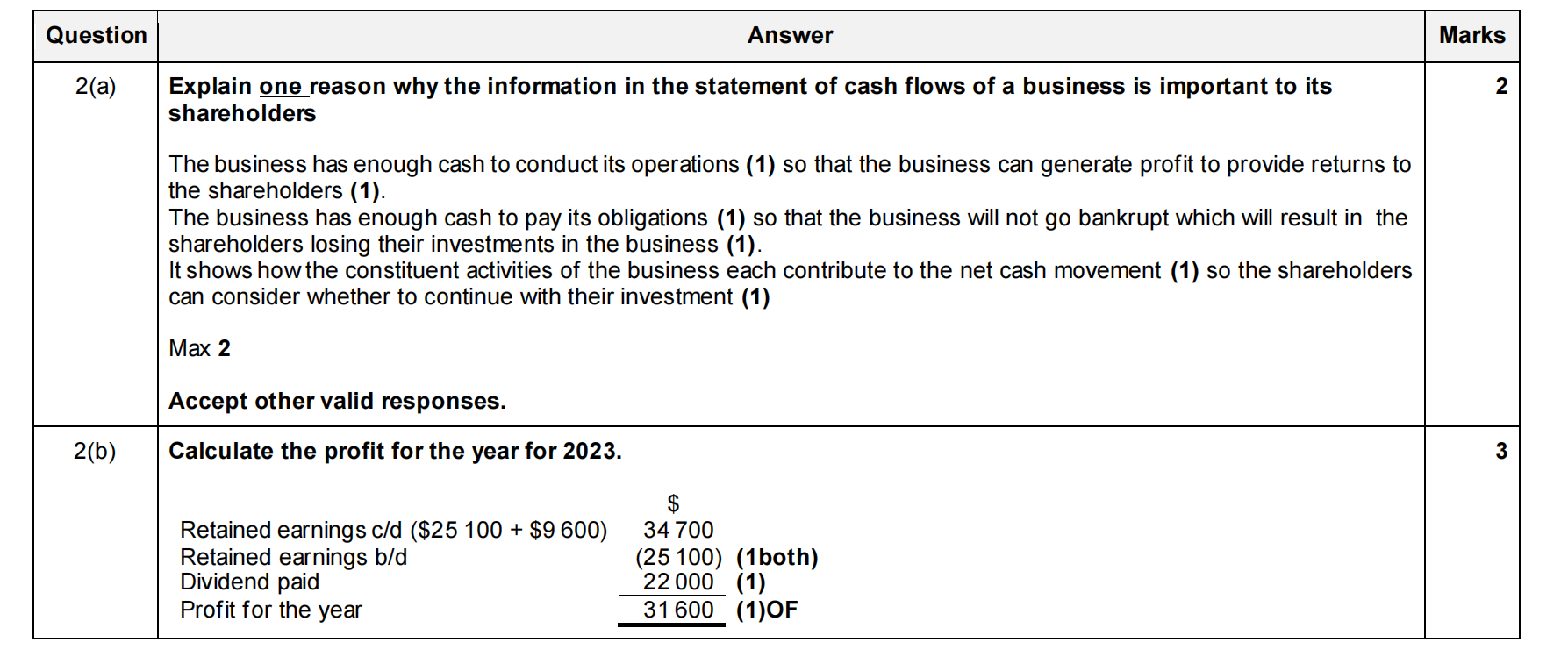 | Question | Answer | Marks |
|---|---|---|
| 2(a) | Explain one reason why the information in the statement of cash flows of a business is important to its shareholders<br><br>The business has enough cash to conduct its operations (1) so that the business can generate profit to provide returns to the shareholders (1).<br>The business has enough cash to pay its obligations (1) so that the business will not go bankrupt which will result in the shareholders losing their investments in the business (1).<br>It shows how the constituent activities of the business each contribute to the net cash movement (1) so the shareholders can consider whether to continue with their investment (1)<br><br>Max 2<br><br>Accept other valid responses. | 2 |
| 2(b) | Calculate the profit for the year for 2023.<br><br>$<br>Retained earnings c/d ($25 100 + $9 600) 34 700<br>Retained earnings b/d (25 100) (1both)<br>Dividend paid 22 000 (1)<br>Profit for the year 31 600 (1)OF | 3 |